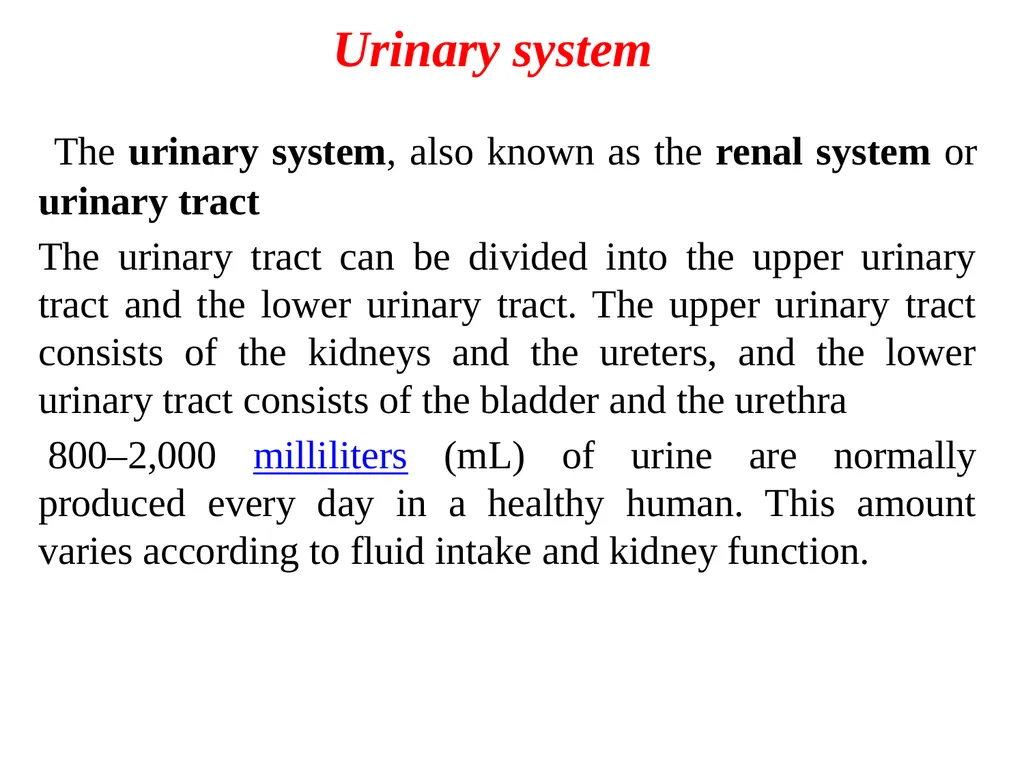 Urinary system

The urinary system, also known as the renal system or urinary tract

The urinary tract can be divided into the upper urinary tract and the lower urinary tract. The upper urinary tract consists of the kidneys and the ureters, and the lower urinary tract consists of the bladder and the urethra

800–2,000 milliliters (mL) of urine are normally produced every day in a healthy human. This amount varies according to fluid intake and kidney function.